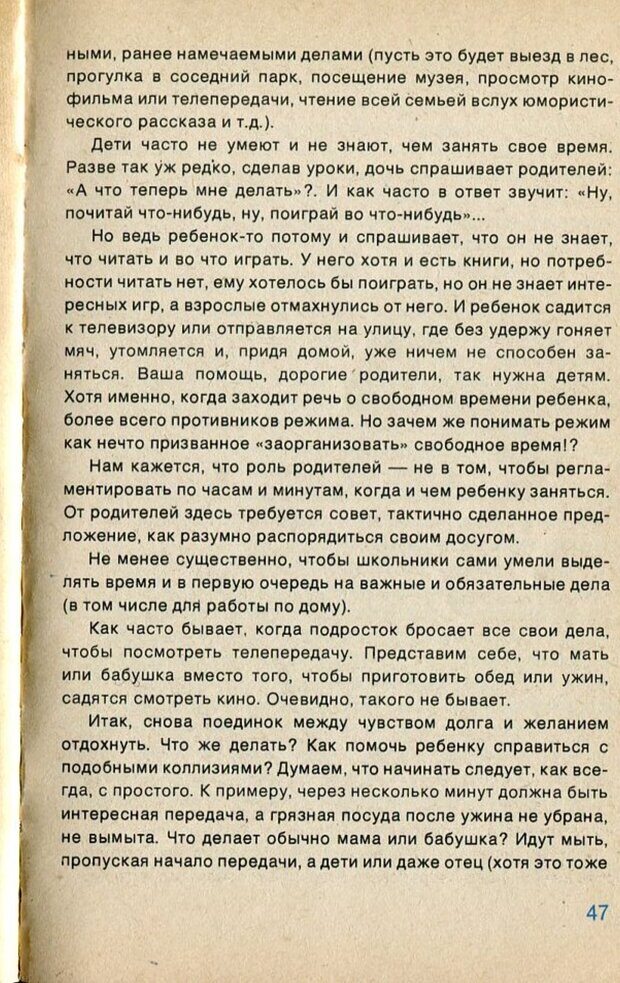 ными, ранее намечаемыми делами (пусть это будет выезд в лес, прогулка в соседний парк, посещение музея, просмотр кинофильма или телепередачи, чтение всей семьей вслух юмористического рассказа и т.д.).

Дети часто не умеют и не знают, чем занять свое время. Разве так уж редко, сделав уроки, дочь спрашивает родителей: «А что теперь мне делать»?. И как часто в ответ звучит: «Ну, почитай что-нибудь, ну, поиграй во что-нибудь»...

Но ведь ребенок-то потому и спрашивает, что он не знает, что читать и во что играть. У него хотя и есть книги, но потребности читать нет, ему хотелось бы поиграть, но он не знает интересных игр, а взрослые отмахнулись от него. И ребенок садится к телевизору или отправляется на улицу, где без удержу гоняет мяч, утомляется и, придя домой, уже ничем не способен заняться. Ваша помощь, дорогие родители, так нужна детям. Хотя именно, когда заходит речь о свободном времени ребенка, более всего противников режима. Но зачем же понимать режим как нечто призванное «заорганизовать» свободное время!?

Нам кажется, что роль родителей — не в том, чтобы регламентировать по часам и минутам, когда и чем ребенку заняться. От родителей здесь требуется совет, тактично сделанное предложение, как разумно распорядиться своим досугом.

Не менее существенно, чтобы школьники сами умели выделять время и в первую очередь на важные и обязательные дела (в том числе для работы по дому).

Как часто бывает, когда подросток бросает все свои дела, чтобы посмотреть телепередачу. Представим себе, что мать или бабушка вместо того, чтобы приготовить обед или ужин, садятся смотреть кино. Очевидно, такого не бывает.

Итак, снова поединок между чувством долга и желанием отдохнуть. Что же делать? Как помочь ребенку справиться с подобными коллизиями? Думаем, что начинать следует, как всегда, с простого. К примеру, через несколько минут должна быть интересная передача, а грязная посуда после ужина не убрана, не вымыта. Что делает обычно мама или бабушка? Идут мыть, пропуская начало передачи, а дети или даже отец (хотя это тоже

47